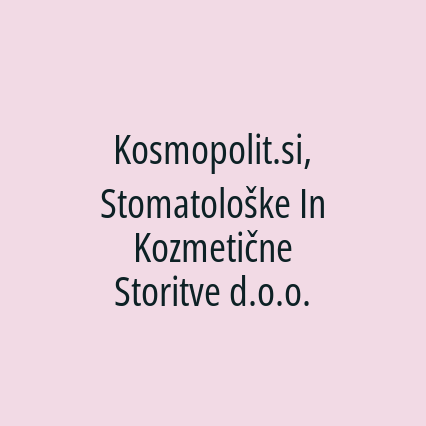 Kosmopolit.si, Stomatološke In Kozmetične Storitve d.o.o.